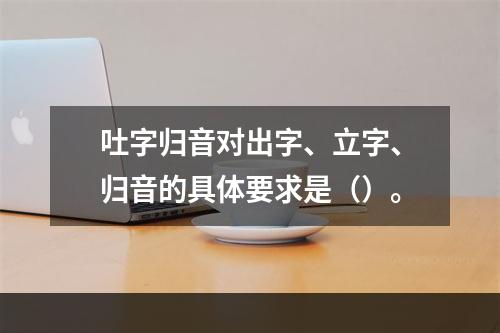 吐字归音对出字、立字、归音的具体要求是（）。